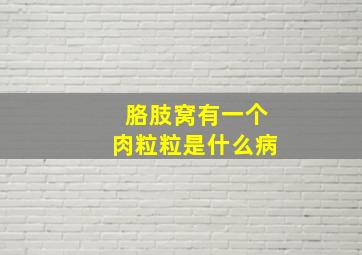 胳肢窝有一个
肉粒粒是什么病